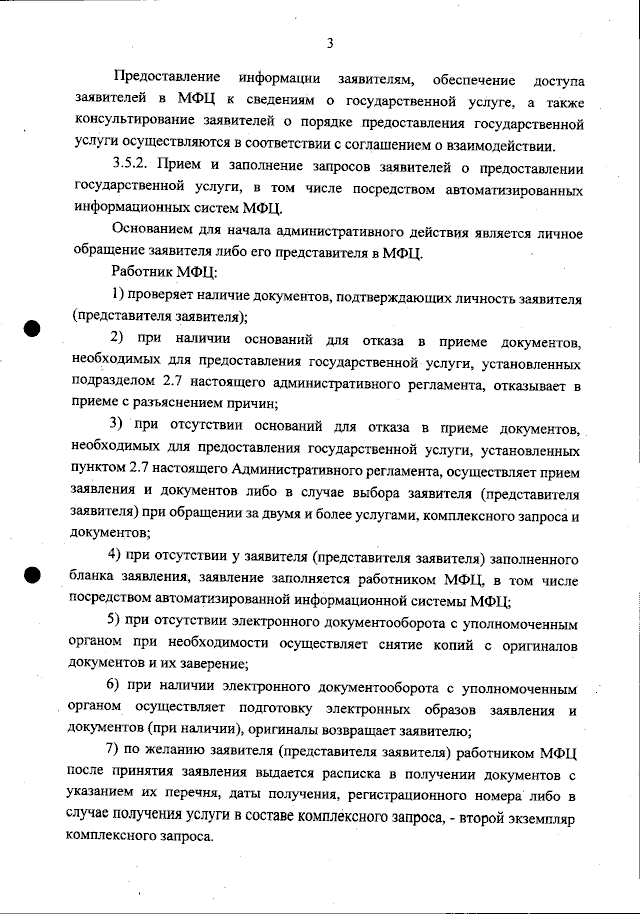 3

Предоставление информации заявителям, обеспечение доступа заявителей в МФЦ к сведениям о государственной услуге, а также консультирование заявителей о порядке предоставления государственной услуги осуществляются в соответствии с соглашением о взаимодействии.

3.5.2. Прием и заполнение запросов заявителей о предоставлении государственной услуги, в том числе посредством автоматизированных информационных систем МФЦ.

Основанием для начала административного действия является личное обращение заявителя либо его представителя в МФЦ.

Работник МФЦ:

1) проверяет наличие документов, подтверждающих личность заявителя (представителя заявителя);

2) при наличии оснований для отказа в приеме документов, необходимых для предоставления государственной услуги, установленных подразделом 2.7 настоящего административного регламента, отказывает в приеме с разъяснением причин;

3) при отсутствии оснований для отказа в приеме документов, необходимых для предоставления государственной услуги, установленных пунктом 2.7 настоящего Административного регламента, осуществляет прием заявления и документов либо в случае выбора заявителя (представителя заявителя) при обращении за двумя и более услугами, комплексного запроса и документов;

4) при отсутствии у заявителя (представителя заявителя) заполненного бланка заявления, заявление заполняется работником МФЦ, в том числе посредством автоматизированной информационной системы МФЦ;

5) при отсутствии электронного документооборота с уполномоченным органом при необходимости осуществляет снятие копий с оригиналов документов и их заверение;

6) при наличии электронного документооборота с уполномоченным органом осуществляет подготовку электронных образов заявления и документов (при наличии), оригиналы возвращает заявителю;

7) по желанию заявителя (представителя заявителя) работником МФЦ после принятия заявления выдается расписка в получении документов с указанием их перечня, даты получения, регистрационного номера либо в случае получения услуги в составе комплексного запроса, - второй экземпляр комплексного запроса.